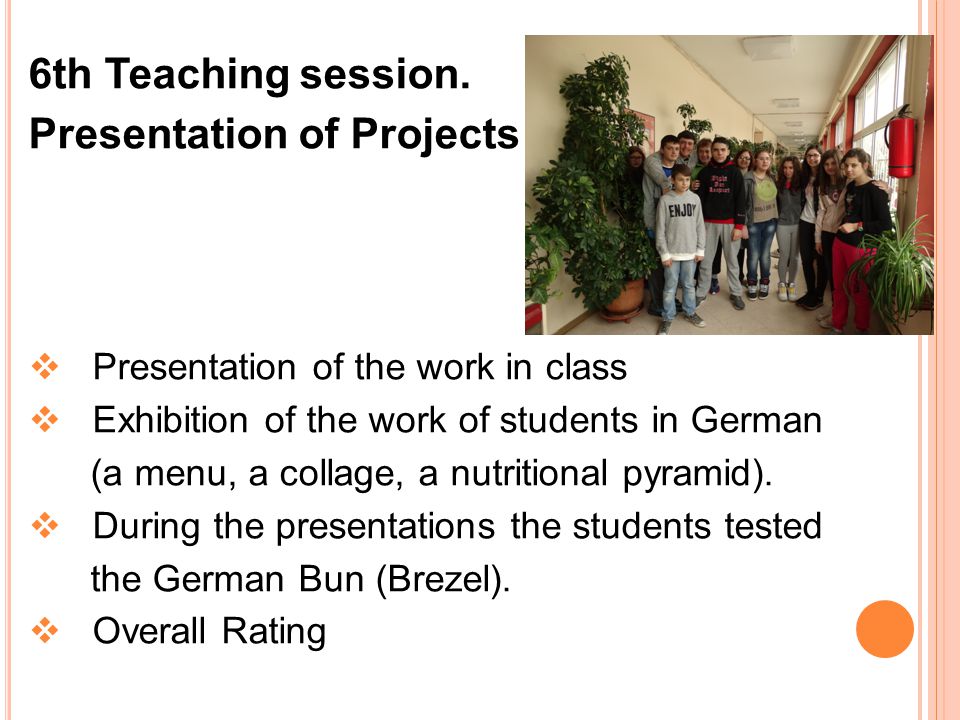 6th Teaching session.
Presentation of Projects

ENJOY

❖ Presentation of the work in class
❖ Exhibition of the work of students in German (a menu, a collage, a nutritional pyramid).
❖ During the presentations the students tested the German Bun (Brezel).
❖ Overall Rating